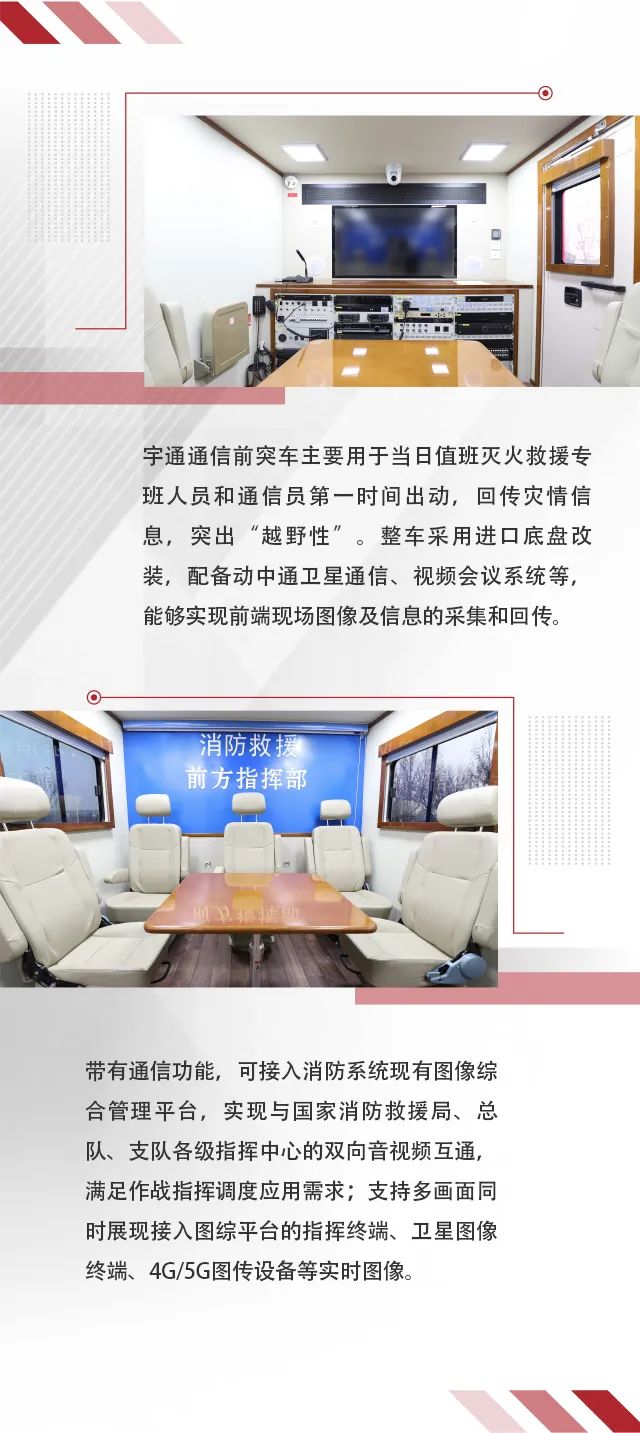 宇通通信前突车主要用于当日值班灭火救援专班人员和通信员第一时间出动，回传灾情信息，突出“越野性”。整车采用进口底盘改装，配备动中通卫星通信、视频会议系统等，能够实现前端现场图像及信息的采集和回传。

消防救援
前方指挥部

带有通信功能，可接入消防系统现有图像综合管理平台，实现与国家消防救援局、总队、支队各级指挥中心的双向音视频互通，满足作战指挥调度应用需求；支持多画面同时展现接入图综平台的指挥终端、卫星图像终端、4G/5G图传设备等实时图像。